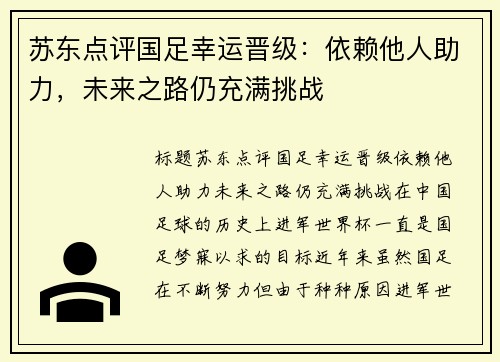 苏东点评国足幸运晋级：依赖他人助力，未来之路仍充满挑战

标题苏东点评国足幸运晋级依赖他人助力未来之路仍充满挑战在中国足球的历史上进军世界杯一直是国足梦寐以求的目标近年来虽然国足在不断努力但由于种种原因进军世